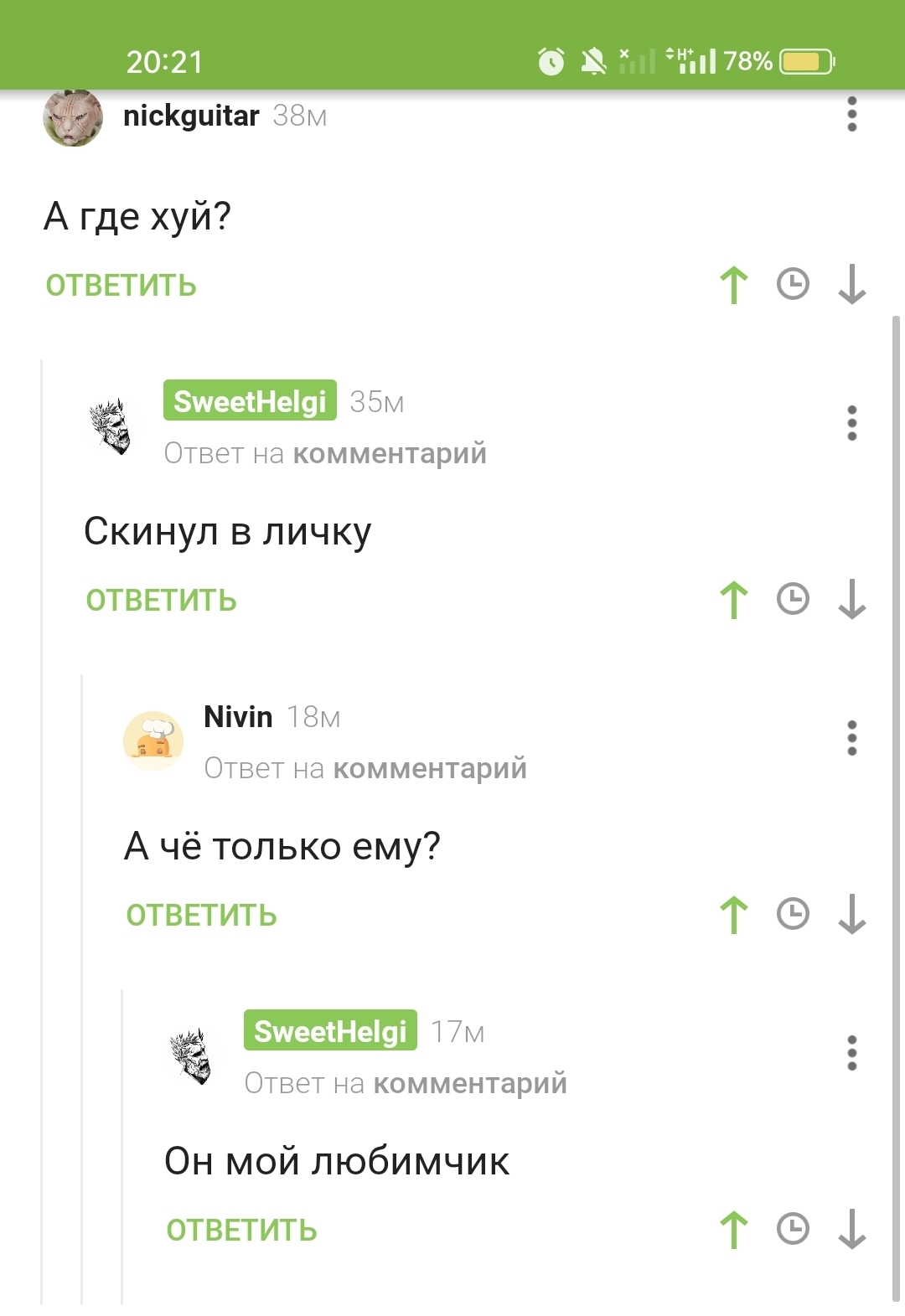 20:21 78%

nickguitar 38м

А где хуй?

ОТВЕТИТЬ

SweetHelgi 35м
Ответ на комментарий

Скинул в личку

ОТВЕТИТЬ

Nivin 18м
Ответ на комментарий

А чё только ему?

ОТВЕТИТЬ

SweetHelgi 17м
Ответ на комментарий

Он мой любимчик

ОТВЕТИТЬ